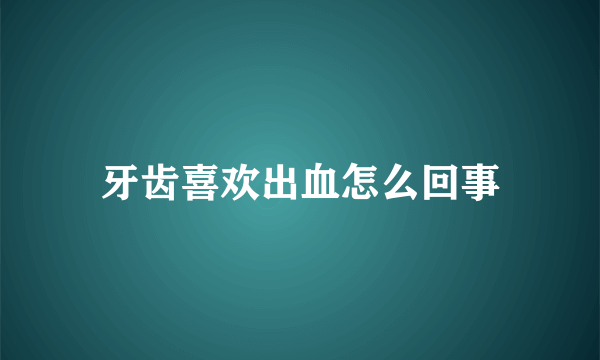 牙齿喜欢出血怎么回事